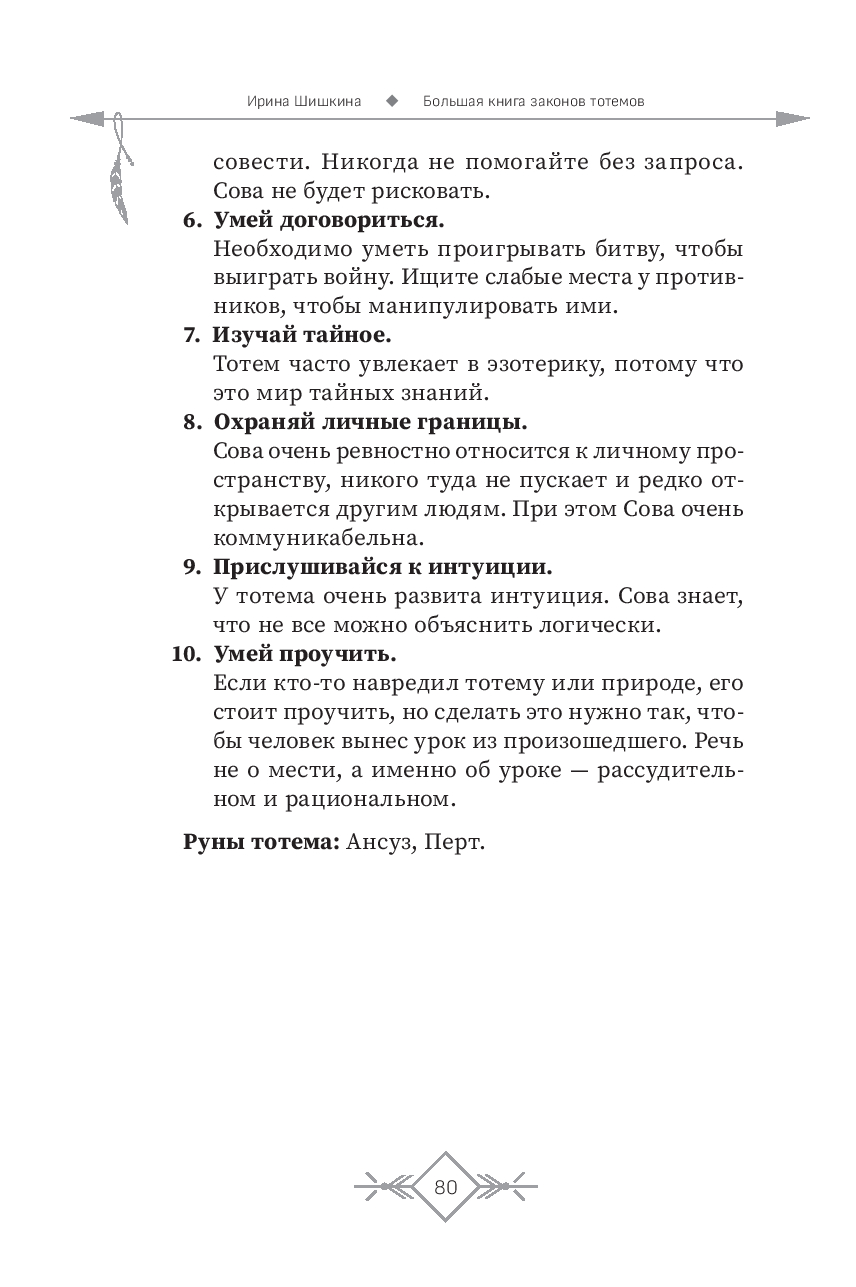 Ирина Шишкина ◆ Большая книга законов тотемов

совести. Никогда не помогайте без запроса. Сова не будет рисковать.

6. Умей договориться.
Необходимо уметь проигрывать битву, чтобы выиграть войну. Ищите слабые места у противников, чтобы манипулировать ими.

7. Изучай тайное.
Тотем часто увлекает в эзотерику, потому что это мир тайных знаний.

8. Охраняй личные границы.
Сова очень ревностно относится к личному пространству, никого туда не пускает и редко открывается другим людям. При этом Сова очень коммуникабельна.

9. Прислушивайся к интуиции.
У тотема очень развита интуиция. Сова знает, что не все можно объяснить логически.

10. Умей проучить.
Если кто-то навредил тотему или природе, его стоит проучить, но сделать это нужно так, чтобы человек вынес урок из произошедшего. Речь не о мести, а именно об уроке — рассудительном и рациональном.

Руны тотема: Ансуз, Перт.

80